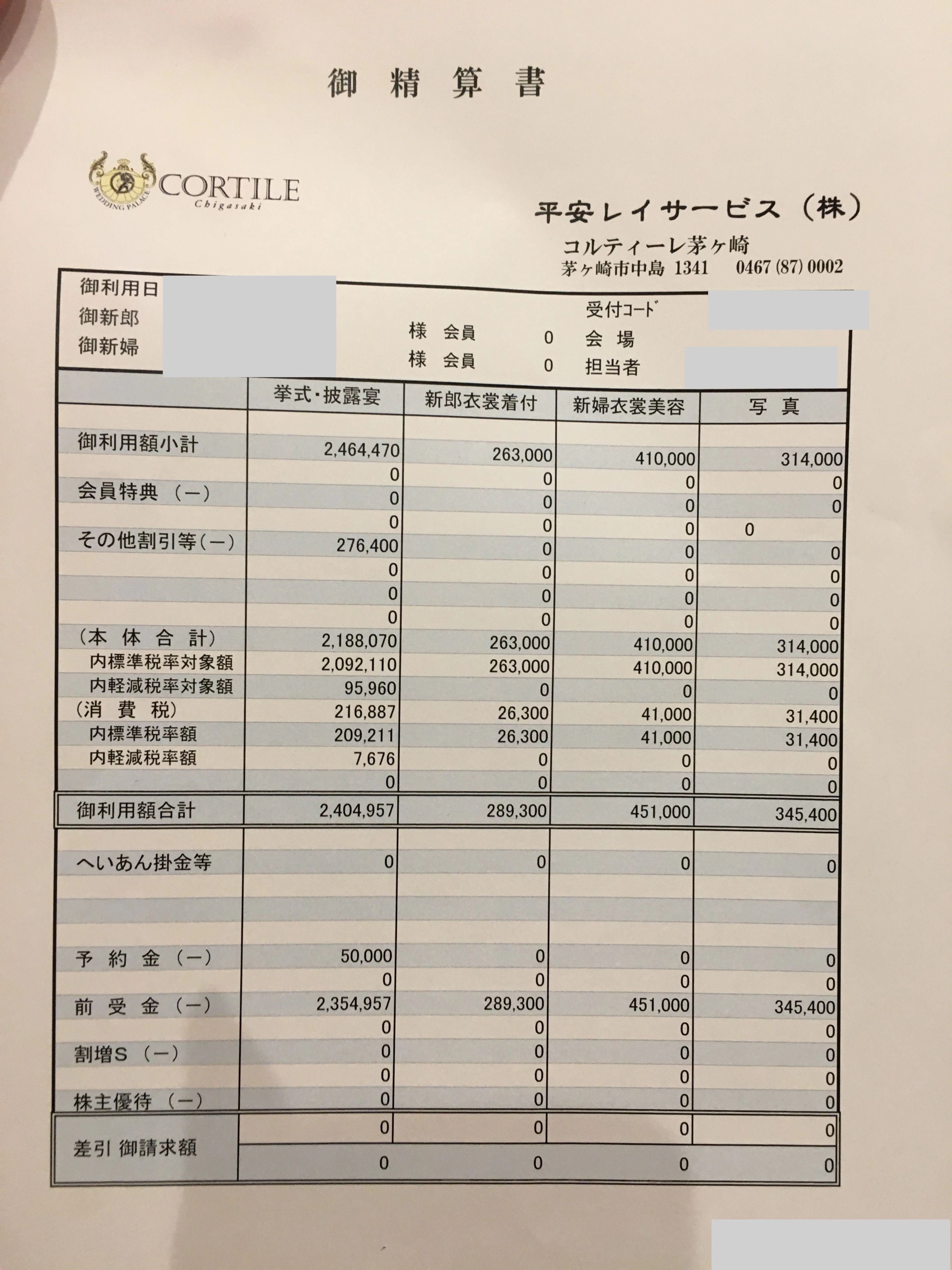 御 精 算 書

WEDDING PALACE CORTILE Chigasaki

平安レイサービス（株）
コルティーレ茅ヶ崎
茅ヶ崎市中島 1341 0467 (87) 0002

御利用日
御新郎 様 会員 0
御新婦 様 会員 0
受付コード
会 場
担当者

| | 挙式・披露宴 | 新郎衣裳着付 | 新婦衣裳美容 | 写 真 |
|---|---|---|---|---|
| 御利用額小計 | 2,464,470 | 263,000 | 410,000 | 314,000 |
| | 0 | 0 | 0 | 0 |
| 会員特典（－） | 0 | 0 | 0 | 0 |
| | 0 | 0 | 0 | 0 |
| その他割引等（－） | 276,400 | 0 | 0 | 0 |
| | 0 | 0 | 0 | 0 |
| | 0 | 0 | 0 | 0 |
| | 0 | 0 | 0 | 0 |
| （本 体 合 計） | 2,188,070 | 263,000 | 410,000 | 314,000 |
| 内標準税率対象額 | 2,092,110 | 263,000 | 410,000 | 314,000 |
| 内軽減税率対象額 | 95,960 | 0 | 0 | 0 |
| （消 費 税） | 216,887 | 26,300 | 41,000 | 31,400 |
| 内標準税率額 | 209,211 | 26,300 | 41,000 | 31,400 |
| 内軽減税率額 | 7,676 | 0 | 0 | 0 |
| | 0 | 0 | 0 | 0 |
| 御利用額合計 | 2,404,957 | 289,300 | 451,000 | 345,400 |
| へいあん掛金等 | 0 | 0 | 0 | 0 |
| 予 約 金（－） | 50,000 | 0 | 0 | 0 |
| | 0 | 0 | 0 | 0 |
| 前 受 金（－） | 2,354,957 | 289,300 | 451,000 | 345,400 |
| | 0 | 0 | 0 | 0 |
| 割増S（－） | 0 | 0 | 0 | 0 |
| | 0 | 0 | 0 | 0 |
| 株主優待（－） | 0 | 0 | 0 | 0 |
| 差引 御請求額 | 0 | 0 | 0 | 0 |
| | 0 | 0 | 0 | 0 |